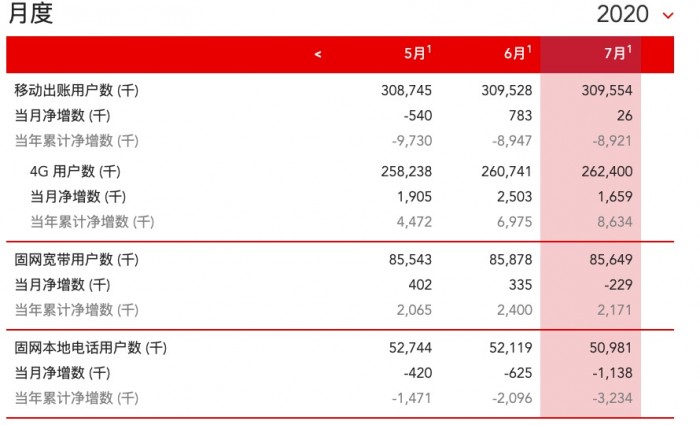 月度

2020

| < | 5月$^1$ | 6月$^1$ | 7月$^1$ |
|---|---|---|---|
| 移动出账用户数 (千) | 308,745 | 309,528 | 309,554 |
| 当月净增数 (千) | -540 | 783 | 26 |
| 当年累计净增数 (千) | -9,730 | -8,947 | -8,921 |
| 4G 用户数 (千) | 258,238 | 260,741 | 262,400 |
| 当月净增数 (千) | 1,905 | 2,503 | 1,659 |
| 当年累计净增数 (千) | 4,472 | 6,975 | 8,634 |
| 固网宽带用户数 (千) | 85,543 | 85,878 | 85,649 |
| 当月净增数 (千) | 402 | 335 | -229 |
| 当年累计净增数 (千) | 2,065 | 2,400 | 2,171 |
| 固网本地电话用户数 (千) | 52,744 | 52,119 | 50,981 |
| 当月净增数 (千) | -420 | -625 | -1,138 |
| 当年累计净增数 (千) | -1,471 | -2,096 | -3,234 |